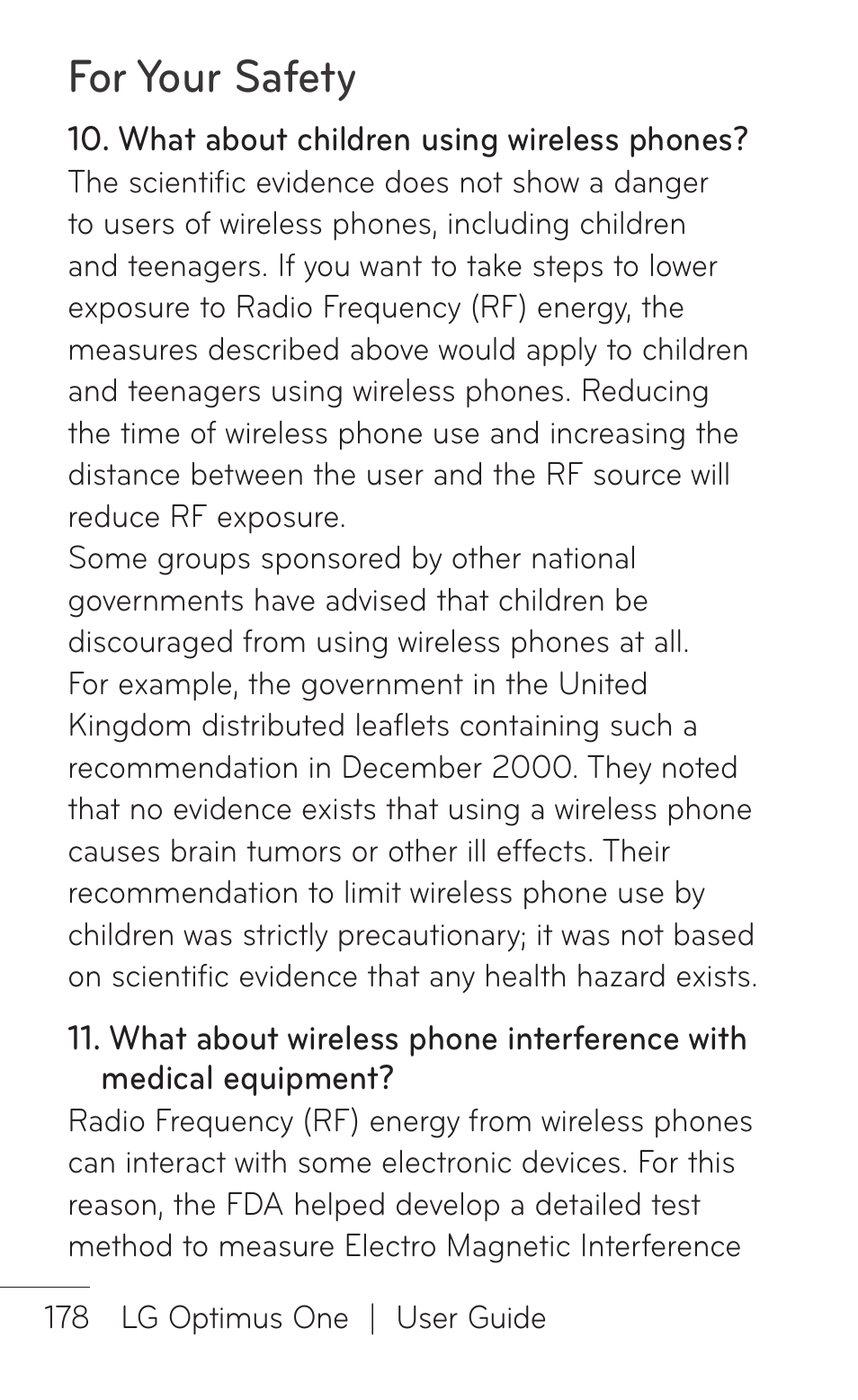 For Your Safety

10. What about children using wireless phones?
The scientific evidence does not show a danger to users of wireless phones, including children and teenagers. If you want to take steps to lower exposure to Radio Frequency (RF) energy, the measures described above would apply to children and teenagers using wireless phones. Reducing the time of wireless phone use and increasing the distance between the user and the RF source will reduce RF exposure.
Some groups sponsored by other national governments have advised that children be discouraged from using wireless phones at all. For example, the government in the United Kingdom distributed leaflets containing such a recommendation in December 2000. They noted that no evidence exists that using a wireless phone causes brain tumors or other ill effects. Their recommendation to limit wireless phone use by children was strictly precautionary; it was not based on scientific evidence that any health hazard exists.

11. What about wireless phone interference with medical equipment?
Radio Frequency (RF) energy from wireless phones can interact with some electronic devices. For this reason, the FDA helped develop a detailed test method to measure Electro Magnetic Interference

178 LG Optimus One | User Guide